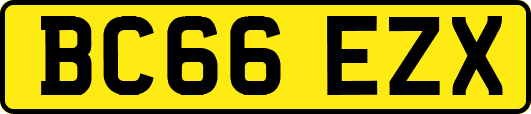 BC66 EZX